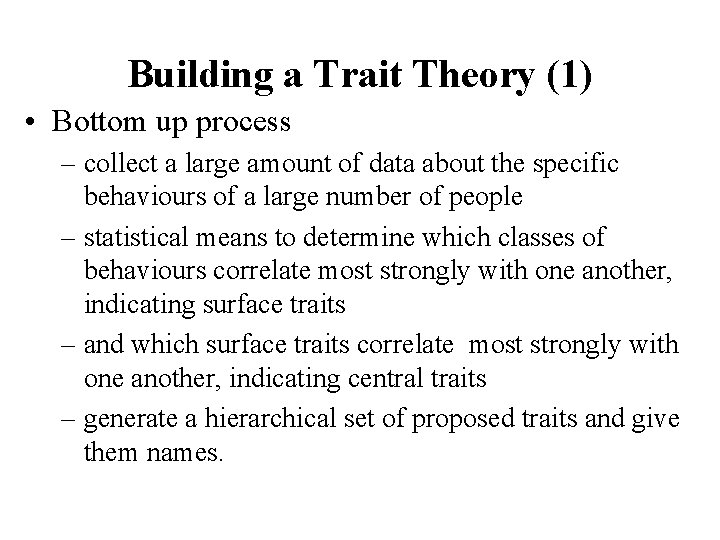 Building a Trait Theory (1)

• Bottom up process
  – collect a large amount of data about the specific behaviours of a large number of people
  – statistical means to determine which classes of behaviours correlate most strongly with one another, indicating surface traits
  – and which surface traits correlate most strongly with one another, indicating central traits
  – generate a hierarchical set of proposed traits and give them names.